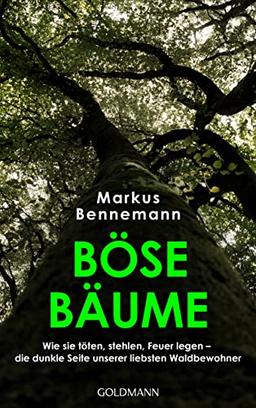 Markus Bennemann

BÖSE BÄUME

Wie sie töten, stehlen, Feuer legen – die dunkle Seite unserer liebsten Waldbewohner

GOLDMANN